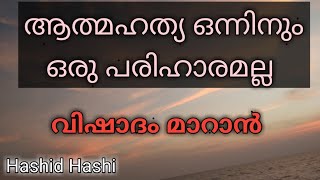 ആത്മഹത്യ ഒന്നിനും ഒരു പരിഹാരമല്ല

വിഷാദം മാറാൻ

Hashid Hashi